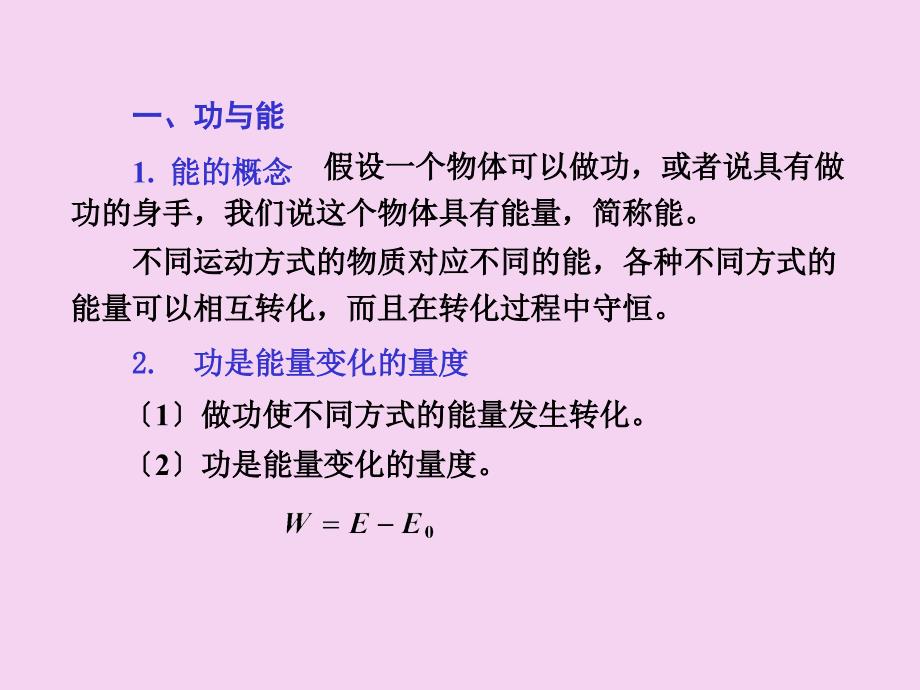 一、功与能

1. 能的概念 假设一个物体可以做功，或者说具有做功的身手，我们说这个物体具有能量，简称能。

不同运动方式的物质对应不同的能，各种不同方式的能量可以相互转化，而且在转化过程中守恒。

2. 功是能量变化的量度

〔1〕做功使不同方式的能量发生转化。

〔2〕功是能量变化的量度。

$W = E - E_0$